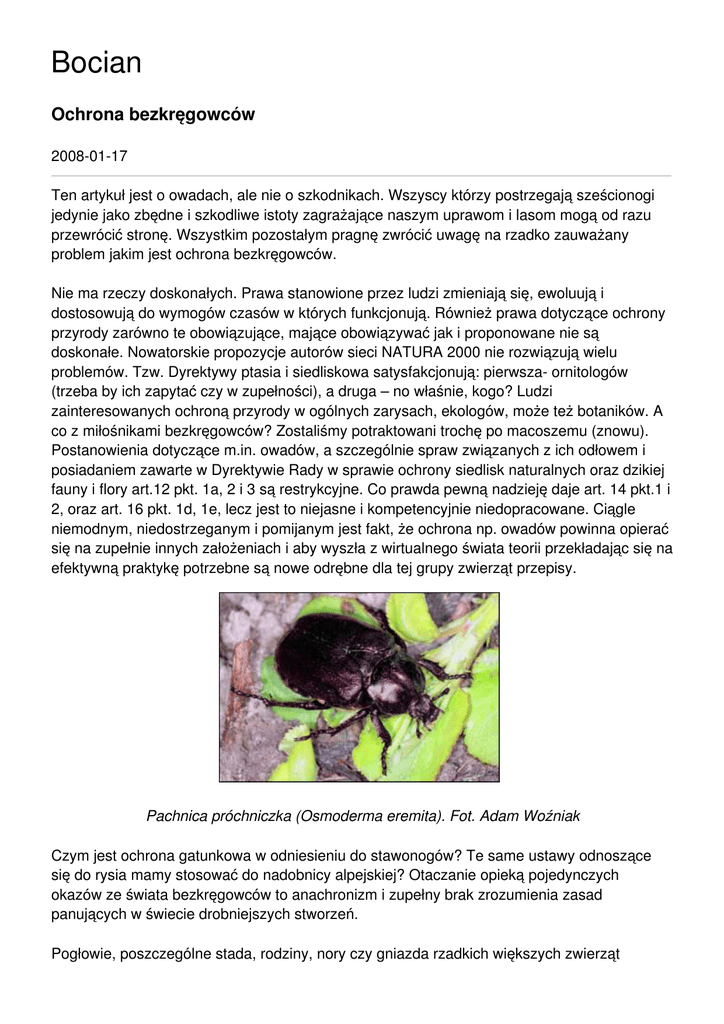 Bocian

Ochrona bezkręgowców

2008-01-17

Ten artykuł jest o owadach, ale nie o szkodnikach. Wszyscy którzy postrzegają sześcionogi jedynie jako zbędne i szkodliwe istoty zagrażające naszym uprawom i lasom mogą od razu przewrócić stronę. Wszystkim pozostałym pragnę zwrócić uwagę na rzadko zauważany problem jakim jest ochrona bezkręgowców.

Nie ma rzeczy doskonałych. Prawa stanowione przez ludzi zmieniają się, ewoluują i dostosowują do wymogów czasów w których funkcjonują. Również prawa dotyczące ochrony przyrody zarówno te obowiązujące, mające obowiązywać jak i proponowane nie są doskonałe. Nowatorskie propozycje autorów sieci NATURA 2000 nie rozwiązują wielu problemów. Tzw. Dyrektywy ptasia i siedliskowa satysfakcjonują: pierwsza- ornitologów (trzeba by ich zapytać czy w zupełności), a druga – no właśnie, kogo? Ludzi zainteresowanych ochroną przyrody w ogólnych zarysach, ekologów, może też botaników. A co z miłośnikami bezkręgowców? Zostaliśmy potraktowani trochę po macoszemu (znowu). Postanowienia dotyczące m.in. owadów, a szczególnie spraw związanych z ich odłowem i posiadaniem zawarte w Dyrektywie Rady w sprawie ochrony siedlisk naturalnych oraz dzikiej fauny i flory art.12 pkt. 1a, 2 i 3 są restrykcyjne. Co prawda pewną nadzieję daje art. 14 pkt.1 i 2, oraz art. 16 pkt. 1d, 1e, lecz jest to niejasne i kompetencyjnie niedopracowane. Ciągle niemodnym, niedostrzeganym i pomijanym jest fakt, że ochrona np. owadów powinna opierać się na zupełnie innych założeniach i aby wyszła z wirtualnego świata teorii przekładając się na efektywną praktykę potrzebne są nowe odrębne dla tej grupy zwierząt przepisy.

Pachnica próchniczka (Osmoderma eremita). Fot. Adam Woźniak

Czym jest ochrona gatunkowa w odniesieniu do stawonogów? Te same ustawy odnoszące się do rysia mamy stosować do nadobnicy alpejskiej? Otaczanie opieką pojedynczych okazów ze świata bezkręgowców to anachronizm i zupełny brak zrozumienia zasad panujących w świecie drobniejszych stworzeń.

Pogłowie, poszczególne stada, rodziny, nory czy gniazda rzadkich większych zwierząt